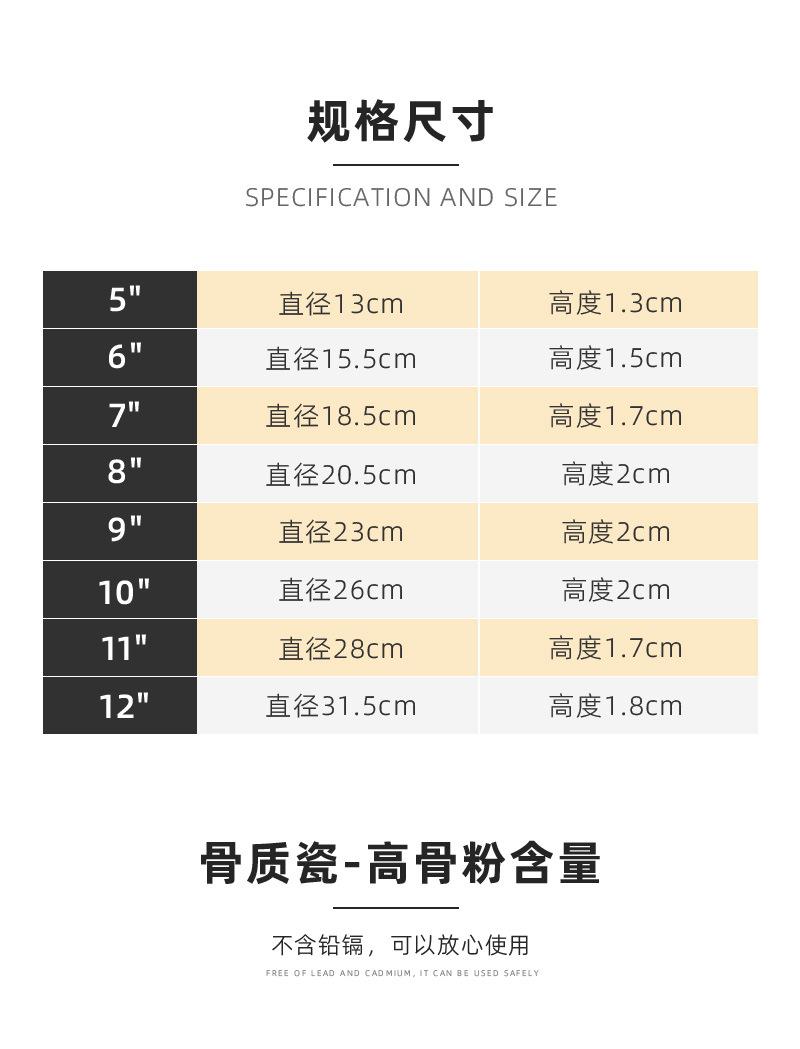 规格尺寸

SPECIFICATION AND SIZE

| 5" | 直径13cm | 高度1.3cm |
|---|---|---|
| 6" | 直径15.5cm | 高度1.5cm |
| 7" | 直径18.5cm | 高度1.7cm |
| 8" | 直径20.5cm | 高度2cm |
| 9" | 直径23cm | 高度2cm |
| 10" | 直径26cm | 高度2cm |
| 11" | 直径28cm | 高度1.7cm |
| 12" | 直径31.5cm | 高度1.8cm |

骨质瓷-高骨粉含量

不含铅镉，可以放心使用

FREE OF LEAD AND CADMIUM, IT CAN BE USED SAFELY